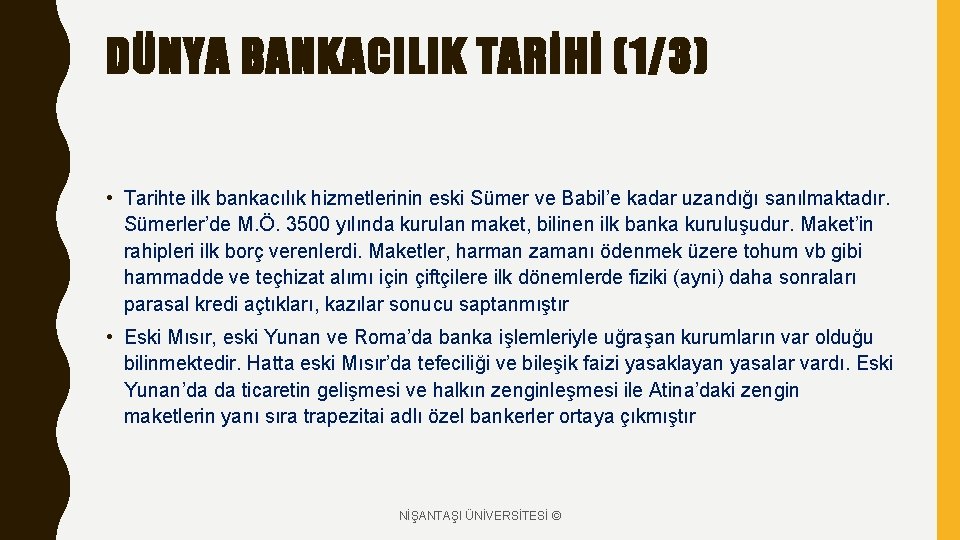 DÜNYA BANKACILIK TARİHİ (1/3)

• Tarihte ilk bankacılık hizmetlerinin eski Sümer ve Babil'e kadar uzandığı sanılmaktadır. Sümerler'de M.Ö. 3500 yılında kurulan maket, bilinen ilk banka kuruluşudur. Maket'in rahipleri ilk borç verenlerdi. Maketler, harman zamanı ödenmek üzere tohum vb gibi hammadde ve teçhizat alımı için çiftçilere ilk dönemlerde fiziki (ayni) daha sonraları parasal kredi açtıkları, kazılar sonucu saptanmıştır

• Eski Mısır, eski Yunan ve Roma'da banka işlemleriyle uğraşan kurumların var olduğu bilinmektedir. Hatta eski Mısır'da tefeciliği ve bileşik faizi yasaklayan yasalar vardı. Eski Yunan'da da ticaretin gelişmesi ve halkın zenginleşmesi ile Atina'daki zengin maketlerin yanı sıra trapezitai adlı özel bankerler ortaya çıkmıştır

NİŞANTAŞI ÜNİVERSİTESİ ©